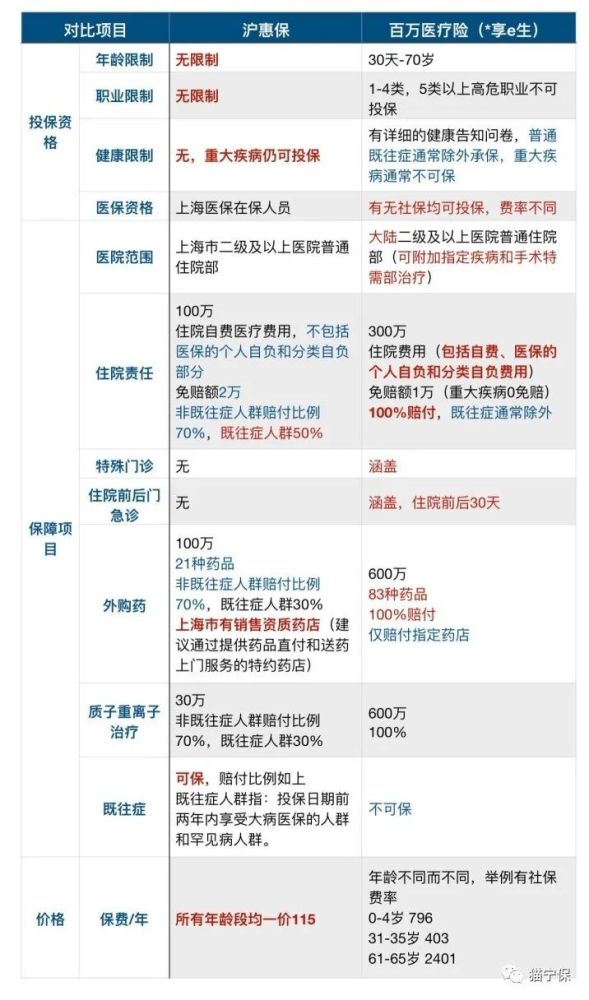 | 对比项目 | | 沪惠保 | 百万医疗险（*享e生） |
|---|---|---|---|
| 投保资格 | 年龄限制 | 无限制 | 30天-70岁 |
| | 职业限制 | 无限制 | 1-4类，5类以上高危职业不可投保 |
| | 健康限制 | 无，重大疾病仍可投保 | 有详细的健康告知问卷，普通既往症通常除外承保，重大疾病通常不可保 |
| | 医保资格 | 上海医保在保人员 | 有无社保均可投保，费率不同 |
| 保障项目 | 医院范围 | 上海市二级及以上医院普通住院部 | 大陆二级及以上医院普通住院部（可附加指定疾病和手术特需部治疗） |
| | 住院责任 | 100万 住院自费医疗费用，不包括医保的个人自负和分类自负部分 免赔额2万 非既往症人群赔付比例70%，既往症人群50% | 300万 住院费用（包括自费、医保的个人自负和分类自负费用） 免赔额1万（重大疾病0免赔） 100%赔付，既往症通常除外 |
| | 特殊门诊 | 无 | 涵盖 |
| | 住院前后门急诊 | 无 | 涵盖，住院前后30天 |
| | 外购药 | 100万 21种药品 非既往症人群赔付比例70%，既往症人群30% 上海市有销售资质药店（建议通过提供药品直付和送药上门服务的特约药店） | 600万 83种药品 100%赔付 仅赔付指定药店 |
| | 质子重离子治疗 | 30万 非既往症人群赔付比例70%，既往症人群30% | 600万 100% |
| | 既往症 | 可保，赔付比例如上 既往症人群指：投保日期前两年内享受大病医保的人群和罕见病人群。 | 不可保 |
| 价格 | 保费/年 | 所有年龄段均一价115 | 年龄不同而不同，举例有社保费率 0-4岁 796 31-35岁 403 61-65岁 2401 |

猫宁保